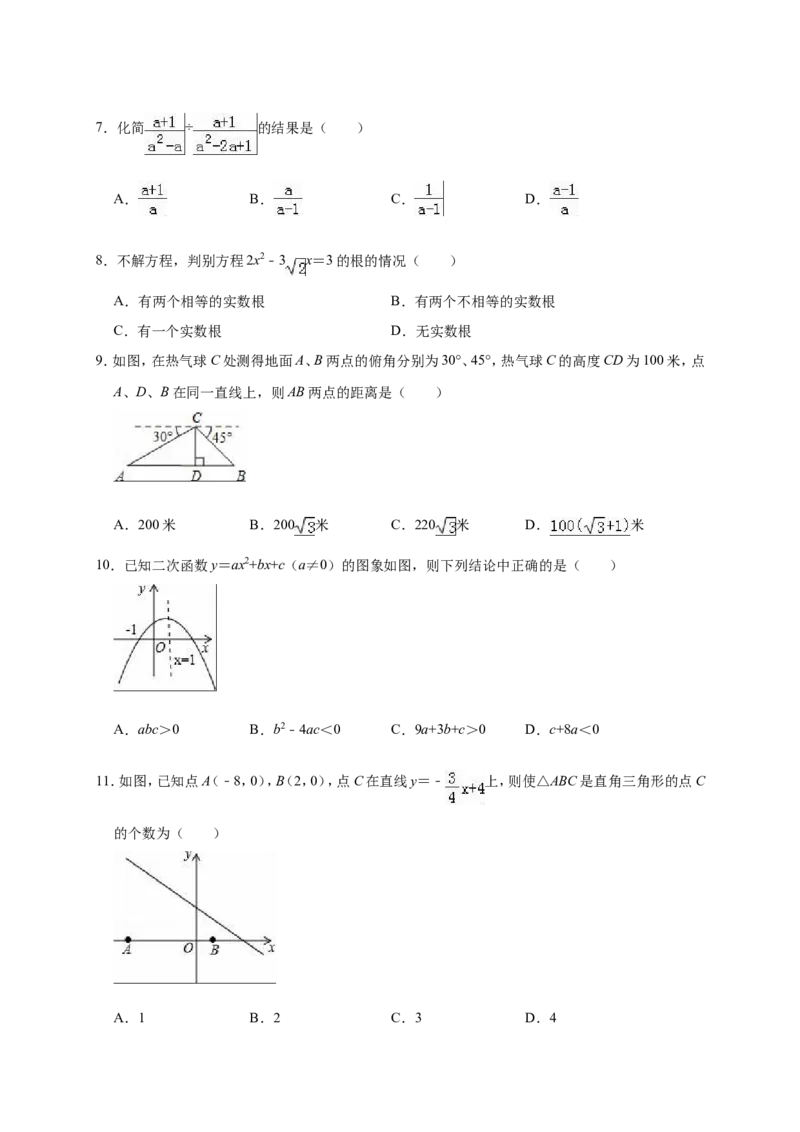 7．化简$\frac{a+1}{a^2-a}\div\frac{a+1}{a^2-2a+1}$的结果是（　　）

A．$\frac{a+1}{a}$　　B．$\frac{a}{a-1}$　　C．$\frac{1}{a-1}$　　D．$\frac{a-1}{a}$

8．不解方程，判别方程$2x^2-3\sqrt{2}x=3$的根的情况（　　）

A．有两个相等的实数根　　B．有两个不相等的实数根

C．有一个实数根　　D．无实数根

9．如图，在热气球C处测得地面A、B两点的俯角分别为30°、45°，热气球C的高度CD为100米，点A、D、B在同一直线上，则AB两点的距离是（　　）

C
30°
45°
A
D
B

A．200米　　B．$200\sqrt{3}$米　　C．$220\sqrt{3}$米　　D．$100(\sqrt{3}+1)$米

10．已知二次函数$y=ax^2+bx+c$（$a\neq0$）的图象如图，则下列结论中正确的是（　　）

y
-1
O
x
x=1

A．$abc>0$　　B．$b^2-4ac<0$　　C．$9a+3b+c>0$　　D．$c+8a<0$

11．如图，已知点A（-8，0），B（2，0），点C在直线$y=-\frac{3}{4}x+4$上，则使△ABC是直角三角形的点C的个数为（　　）

y
A
O
B
x

A．1　　B．2　　C．3　　D．4